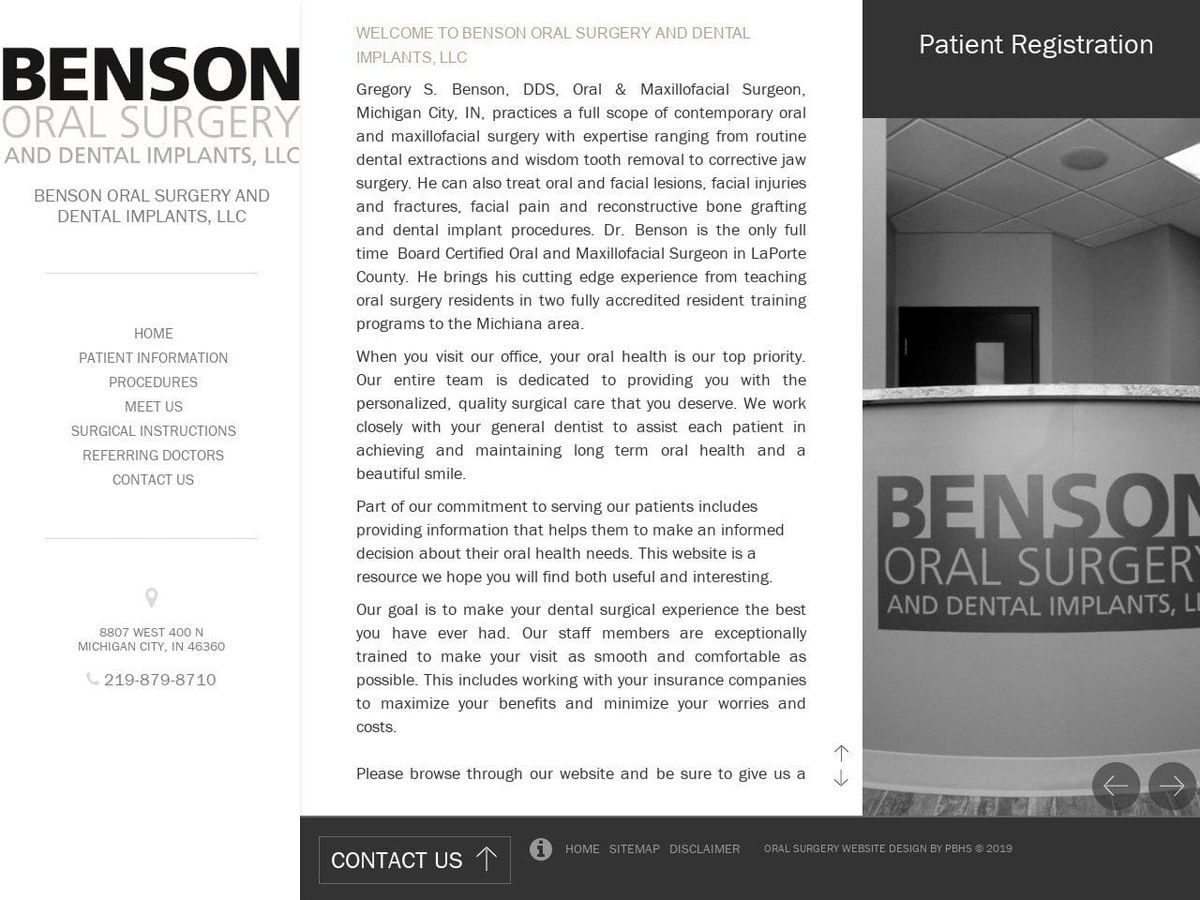 BENSON
ORAL SURGERY
AND DENTAL IMPLANTS, LLC

BENSON ORAL SURGERY AND DENTAL IMPLANTS, LLC

HOME
PATIENT INFORMATION
PROCEDURES
MEET US
SURGICAL INSTRUCTIONS
REFERRING DOCTORS
CONTACT US

8807 WEST 400 N
MICHIGAN CITY, IN 46360

219-879-8710

WELCOME TO BENSON ORAL SURGERY AND DENTAL IMPLANTS, LLC

Gregory S. Benson, DDS, Oral & Maxillofacial Surgeon, Michigan City, IN, practices a full scope of contemporary oral and maxillofacial surgery with expertise ranging from routine dental extractions and wisdom tooth removal to corrective jaw surgery. He can also treat oral and facial lesions, facial injuries and fractures, facial pain and reconstructive bone grafting and dental implant procedures. Dr. Benson is the only full time Board Certified Oral and Maxillofacial Surgeon in LaPorte County. He brings his cutting edge experience from teaching oral surgery residents in two fully accredited resident training programs to the Michiana area.

When you visit our office, your oral health is our top priority. Our entire team is dedicated to providing you with the personalized, quality surgical care that you deserve. We work closely with your general dentist to assist each patient in achieving and maintaining long term oral health and a beautiful smile.

Part of our commitment to serving our patients includes providing information that helps them to make an informed decision about their oral health needs. This website is a resource we hope you will find both useful and interesting.

Our goal is to make your dental surgical experience the best you have ever had. Our staff members are exceptionally trained to make your visit as smooth and comfortable as possible. This includes working with your insurance companies to maximize your benefits and minimize your worries and costs.

Please browse through our website and be sure to give us a

Patient Registration

BENSON
ORAL SURGERY
AND DENTAL IMPLANTS, LL

CONTACT US

HOME SITEMAP DISCLAIMER

ORAL SURGERY WEBSITE DESIGN BY PBHS © 2019